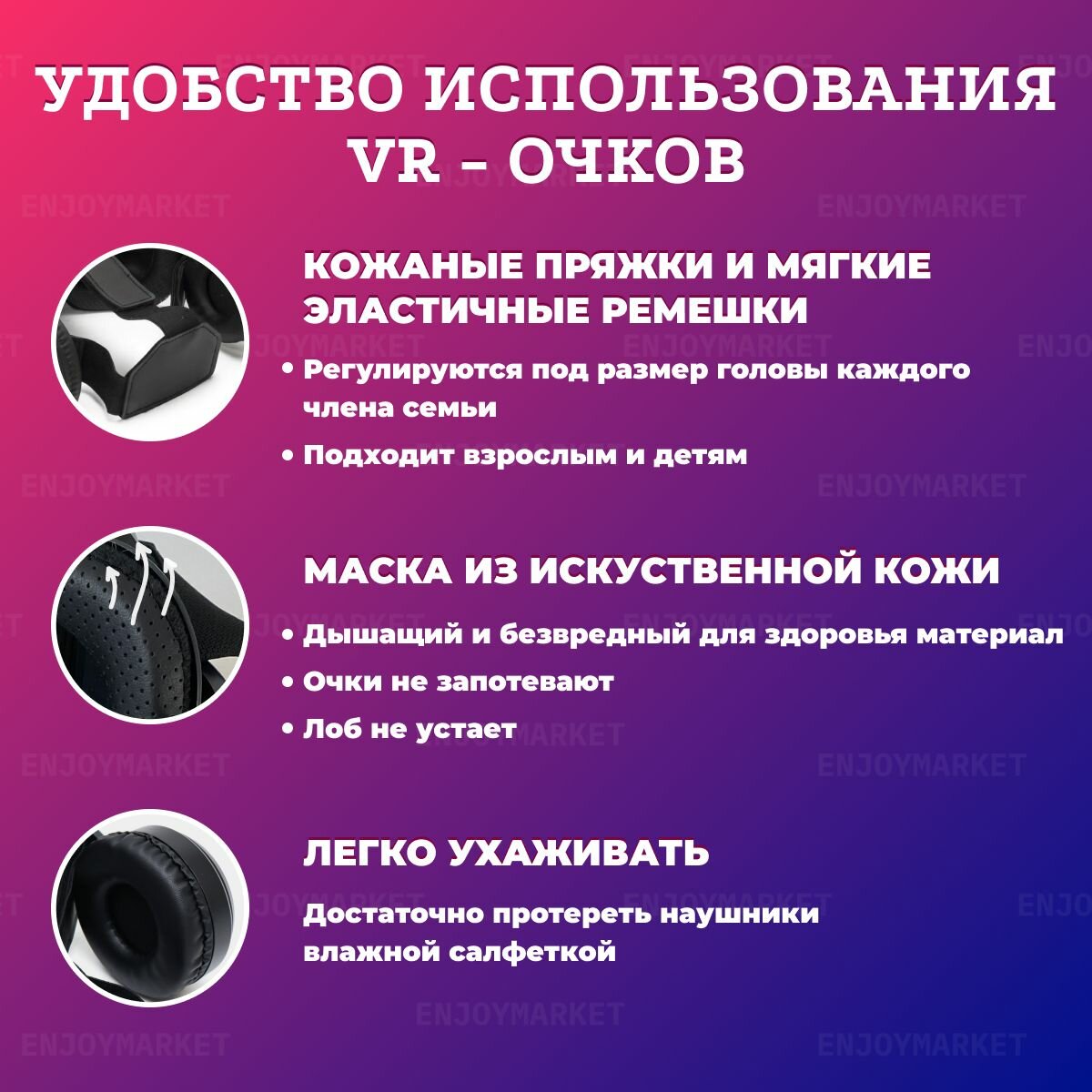 УДОБСТВО ИСПОЛЬЗОВАНИЯ VR - ОЧКОВ

КОЖАНЫЕ ПРЯЖКИ И МЯГКИЕ ЭЛАСТИЧНЫЕ РЕМЕШКИ

• Регулируются под размер головы каждого члена семьи
• Подходит взрослым и детям

МАСКА ИЗ ИСКУСТВЕННОЙ КОЖИ

• Дышащий и безвредный для здоровья материал
• Очки не запотевают
• Лоб не устает

ЛЕГКО УХАЖИВАТЬ

Достаточно протереть наушники влажной салфеткой

ENJOYMARKET